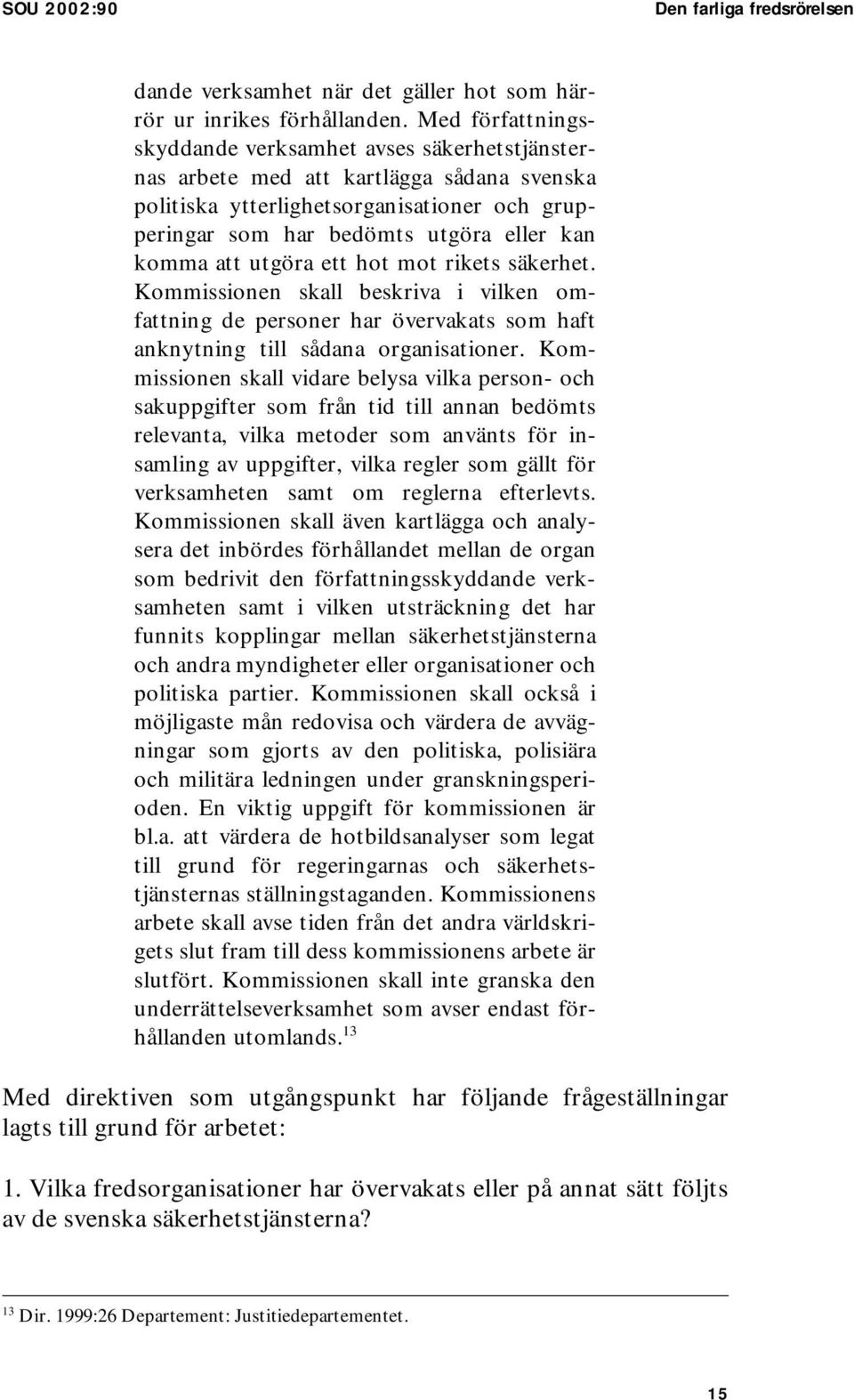 SOU 2002:90

Den farliga fredsrörelsen

dande verksamhet när det gäller hot som härrör ur inrikes förhållanden. Med författningsskyddande verksamhet avses säkerhetstjänsternas arbete med att kartlägga sådana svenska politiska ytterlighetsorganisationer och grupperingar som har bedömts utgöra eller kan komma att utgöra ett hot mot rikets säkerhet. Kommissionen skall beskriva i vilken omfattning de personer har övervakats som haft anknytning till sådana organisationer. Kommissionen skall vidare belysa vilka person- och sakuppgifter som från tid till annan bedömts relevanta, vilka metoder som använts för insamling av uppgifter, vilka regler som gällt för verksamheten samt om reglerna efterlevts. Kommissionen skall även kartlägga och analysera det inbördes förhållandet mellan de organ som bedrivit den författningsskyddande verksamheten samt i vilken utsträckning det har funnits kopplingar mellan säkerhetstjänsterna och andra myndigheter eller organisationer och politiska partier. Kommissionen skall också i möjligaste mån redovisa och värdera de avvägningar som gjorts av den politiska, polisiära och militära ledningen under granskningsperioden. En viktig uppgift för kommissionen är bl.a. att värdera de hotbildsanalyser som legat till grund för regeringarnas och säkerhetstjänsternas ställningstaganden. Kommissionens arbete skall avse tiden från det andra världskrigets slut fram till dess kommissionens arbete är slutfört. Kommissionen skall inte granska den underrättelseverksamhet som avser endast förhållanden utomlands.$^{13}$

Med direktiven som utgångspunkt har följande frågeställningar lagts till grund för arbetet:

1. Vilka fredsorganisationer har övervakats eller på annat sätt följts av de svenska säkerhetstjänsterna?

$^{13}$ Dir. 1999:26 Departement: Justitiedepartementet.

15